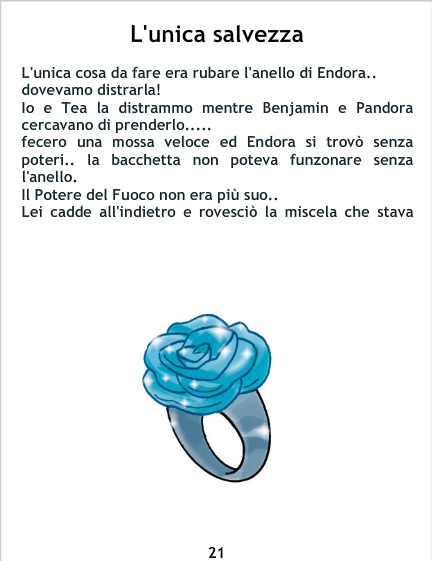 L'unica salvezza

L'unica cosa da fare era rubare l'anello di Endora.. dovevamo distrarla!

Io e Tea la distrammo mentre Benjamin e Pandora cercavano di prenderlo.....

fecero una mossa veloce ed Endora si trovò senza poteri.. la bacchetta non poteva funzonare senza l'anello.

Il Potere del Fuoco non era più suo..

Lei cadde all'indietro e rovesciò la miscela che stava

21